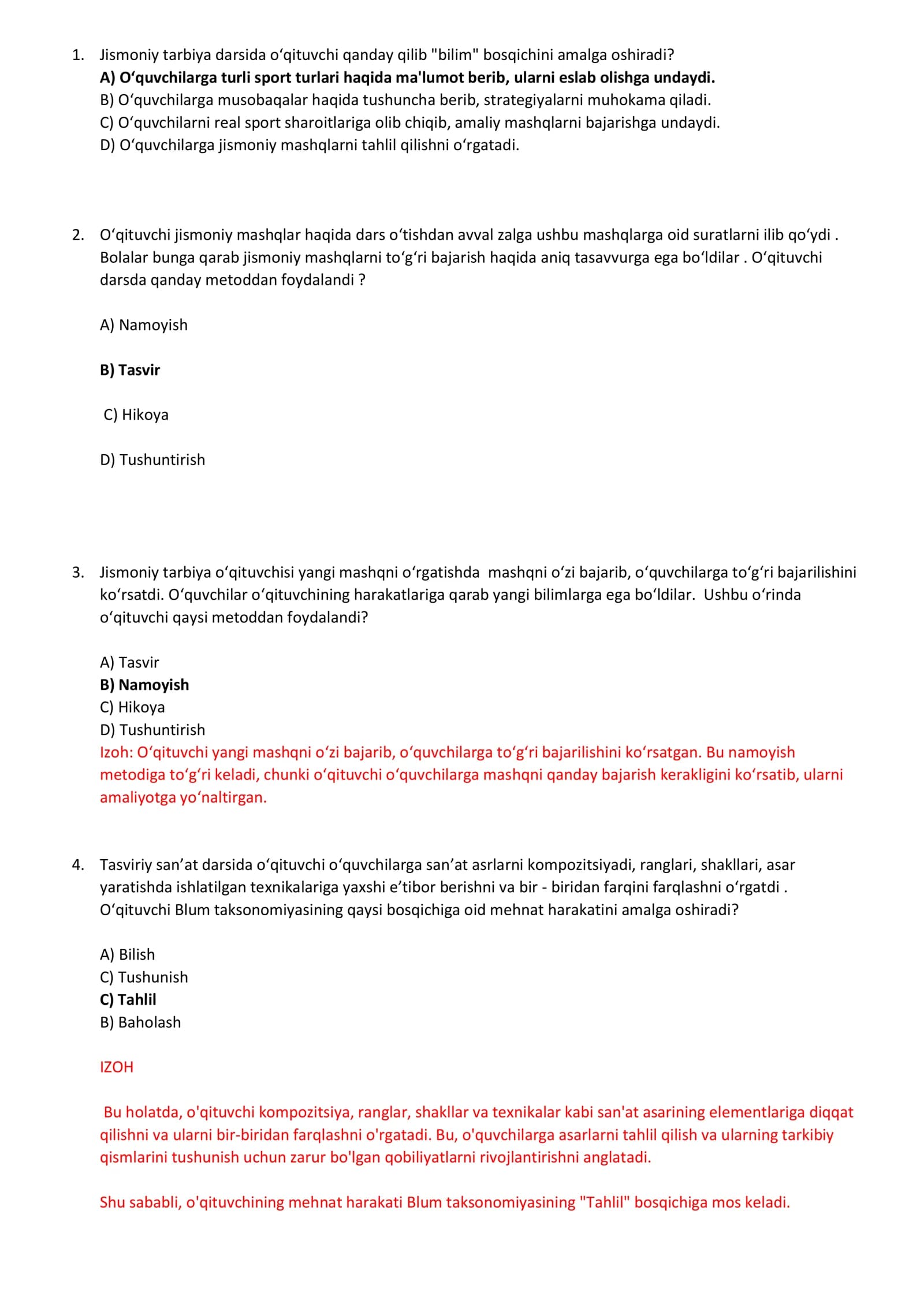 1. Jismoniy tarbiya darsida o'qituvchi qanday qilib "bilim" bosqichini amalga oshiradi?
A) O'quvchilarga turli sport turlari haqida ma'lumot berib, ularni eslab olishga undaydi.
B) O'quvchilarga musobaqalar haqida tushuncha berib, strategiyalarni muhokama qiladi.
C) O'quvchilarni real sport sharoitlariga olib chiqib, amaliy mashqlarni bajarishga undaydi.
D) O'quvchilarga jismoniy mashqlarni tahlil qilishni o'rgatadi.

2. O'qituvchi jismoniy mashqlar haqida dars o'tishdan avval zalga ushbu mashqlarga oid suratlarni ilib qo'ydi . Bolalar bunga qarab jismoniy mashqlarni to'g'ri bajarish haqida aniq tasavvurga ega bo'ldilar . O'qituvchi darsda qanday metoddan foydalandi ?

A) Namoyish

B) Tasvir

C) Hikoya

D) Tushuntirish

3. Jismoniy tarbiya o'qituvchisi yangi mashqni o'rgatishda mashqni o'zi bajarib, o'quvchilarga to'g'ri bajarilishini ko'rsatdi. O'quvchilar o'qituvchining harakatlariga qarab yangi bilimlarga ega bo'ldilar. Ushbu o'rinda o'qituvchi qaysi metoddan foydalandi?

A) Tasvir
B) Namoyish
C) Hikoya
D) Tushuntirish
Izoh: O'qituvchi yangi mashqni o'zi bajarib, o'quvchilarga to'g'ri bajarilishini ko'rsatgan. Bu namoyish metodiga to'g'ri keladi, chunki o'qituvchi o'quvchilarga mashqni qanday bajarish kerakligini ko'rsatib, ularni amaliyotga yo'naltirgan.

4. Tasviriy san'at darsida o'qituvchi o'quvchilarga san'at asrlarni kompozitsiyadi, ranglari, shakllari, asar yaratishda ishlatilgan texnikalariga yaxshi e'tibor berishni va bir - biridan farqini farqlashni o'rgatdi . O'qituvchi Blum taksonomiyasining qaysi bosqichiga oid mehnat harakatini amalga oshiradi?

A) Bilish
C) Tushunish
C) Tahlil
B) Baholash

IZOH

Bu holatda, o'qituvchi kompozitsiya, ranglar, shakllar va texnikalar kabi san'at asarining elementlariga diqqat qilishni va ularni bir-biridan farqlashni o'rgatadi. Bu, o'quvchilarga asarlarni tahlil qilish va ularning tarkibiy qismlarini tushunish uchun zarur bo'lgan qobiliyatlarni rivojlantirishni anglatadi.

Shu sababli, o'qituvchining mehnat harakati Blum taksonomiyasining "Tahlil" bosqichiga mos keladi.